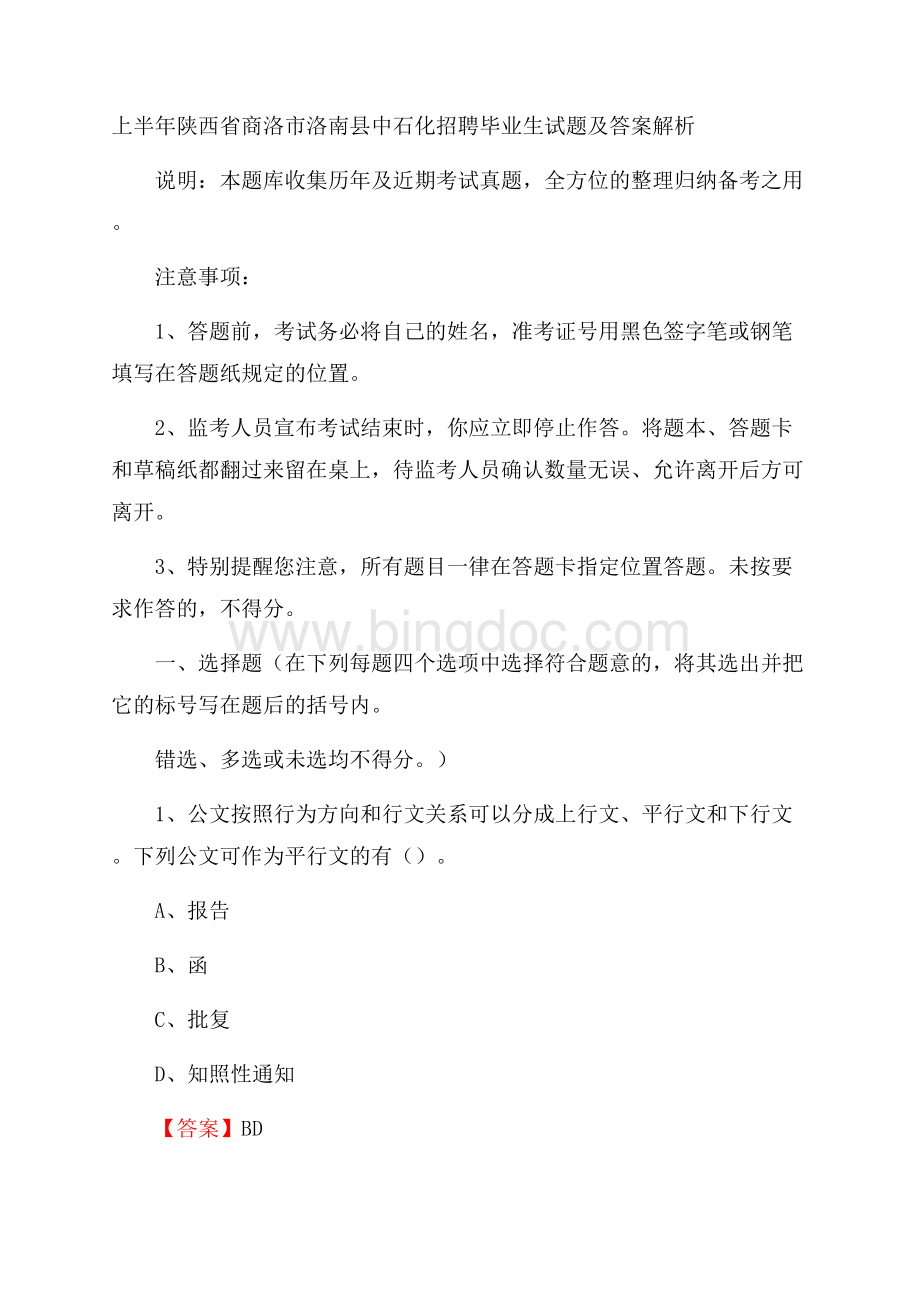 上半年陕西省商洛市洛南县中石化招聘毕业生试题及答案解析

说明：本题库收集历年及近期考试真题，全方位的整理归纳备考之用。

注意事项：

1、答题前，考试务必将自己的姓名，准考证号用黑色签字笔或钢笔填写在答题纸规定的位置。

2、监考人员宣布考试结束时，你应立即停止作答。将题本、答题卡和草稿纸都翻过来留在桌上，待监考人员确认数量无误、允许离开后方可离开。

3、特别提醒您注意，所有题目一律在答题卡指定位置答题。未按要求作答的，不得分。

www.bingdoc.com

一、选择题（在下列每题四个选项中选择符合题意的，将其选出并把它的标号写在题后的括号内。

错选、多选或未选均不得分。）

1、公文按照行为方向和行文关系可以分成上行文、平行文和下行文。下列公文可作为平行文的有（）。

A、报告

B、函

C、批复

D、知照性通知

【答案】BD